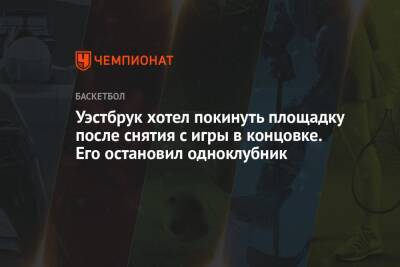 ЧЕМПИОНАТ

БАСКЕТБОЛ

Уэстбрук хотел покинуть площадку после снятия с игры в концовке. Его остановил одноклубник